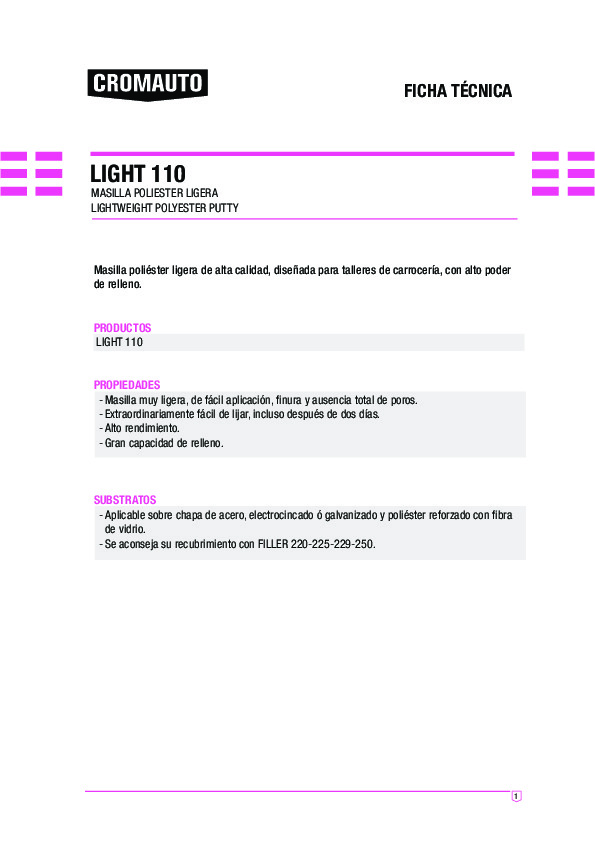 CROMAUTO

FICHA TÉCNICA

LIGHT 110
MASILLA POLIESTER LIGERA
LIGHTWEIGHT POLYESTER PUTTY

Masilla poliéster ligera de alta calidad, diseñada para talleres de carrocería, con alto poder de relleno.

PRODUCTOS
LIGHT 110

PROPIEDADES
- Masilla muy ligera, de fácil aplicación, finura y ausencia total de poros.
- Extraordinariamente fácil de lijar, incluso después de dos días.
- Alto rendimiento.
- Gran capacidad de relleno.

SUBSTRATOS
- Aplicable sobre chapa de acero, electrocincado ó galvanizado y poliéster reforzado con fibra de vidrio.
- Se aconseja su recubrimiento con FILLER 220-225-229-250.

1